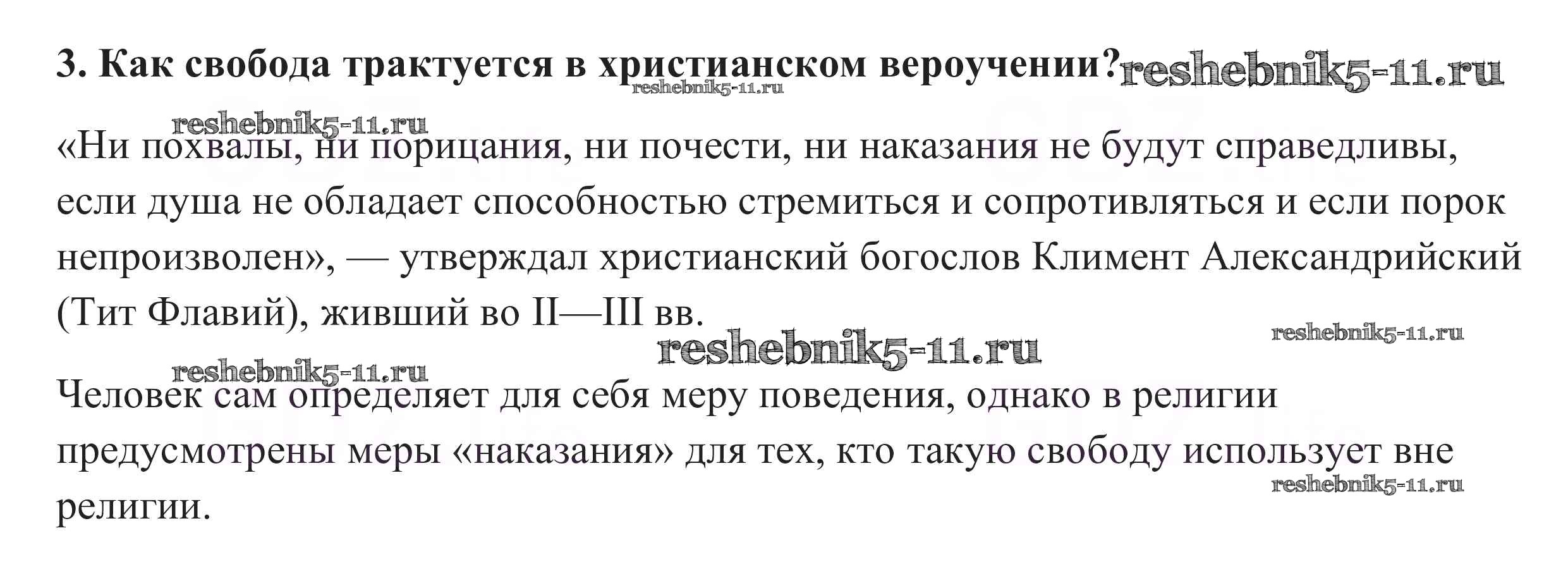 3. Как свобода трактуется в христианском вероучении? reshebnik5-11.ru
reshebnik5-11.ru

reshebnik5-11.ru
«Ни похвалы, ни порицания, ни почести, ни наказания не будут справедливы, если душа не обладает способностью стремиться и сопротивляться и если порок непроизволен», — утверждал христианский богослов Климент Александрийский (Тит Флавий), живший во II—III вв.

reshebnik5-11.ru
reshebnik5-11.ru
reshebnik5-11.ru
Человек сам определяет для себя меру поведения, однако в религии предусмотрены меры «наказания» для тех, кто такую свободу использует вне религии.
reshebnik5-11.ru